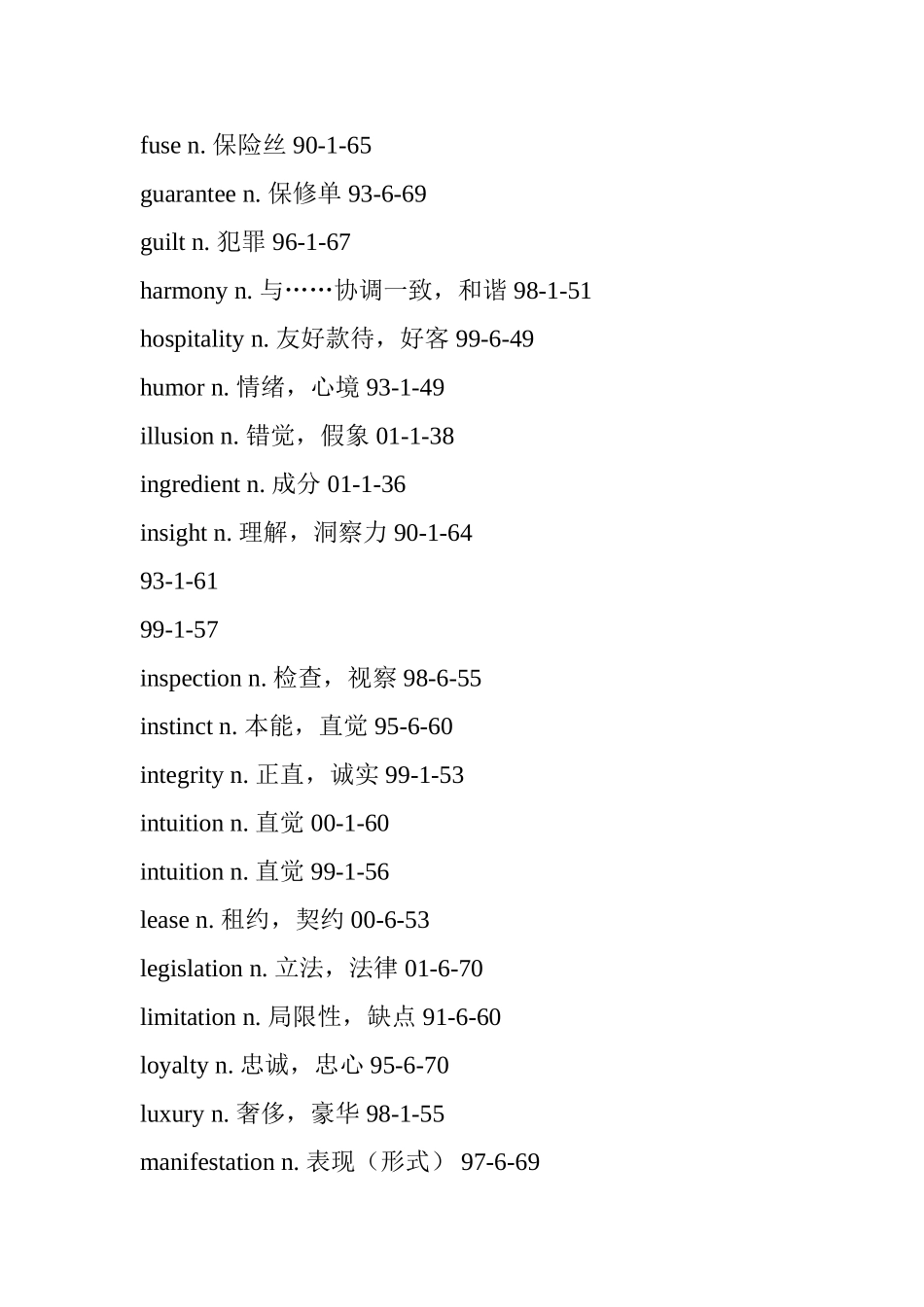 fuse n. 保险丝 90-1-65

guarantee n. 保修单 93-6-69

guilt n. 犯罪 96-1-67

harmony n. 与……协调一致，和谐 98-1-51

hospitality n. 友好款待，好客 99-6-49

humor n. 情绪，心境 93-1-49

illusion n. 错觉，假象 01-1-38

ingredient n. 成分 01-1-36

insight n. 理解，洞察力 90-1-64

93-1-61

99-1-57

inspection n. 检查，视察 98-6-55

instinct n. 本能，直觉 95-6-60

integrity n. 正直，诚实 99-1-53

intuition n. 直觉 00-1-60

intuition n. 直觉 99-1-56

lease n. 租约，契约 00-6-53

legislation n. 立法，法律 01-6-70

limitation n. 局限性，缺点 91-6-60

loyalty n. 忠诚，忠心 95-6-70

luxury n. 奢侈，豪华 98-1-55

manifestation n. 表现（形式） 97-6-69